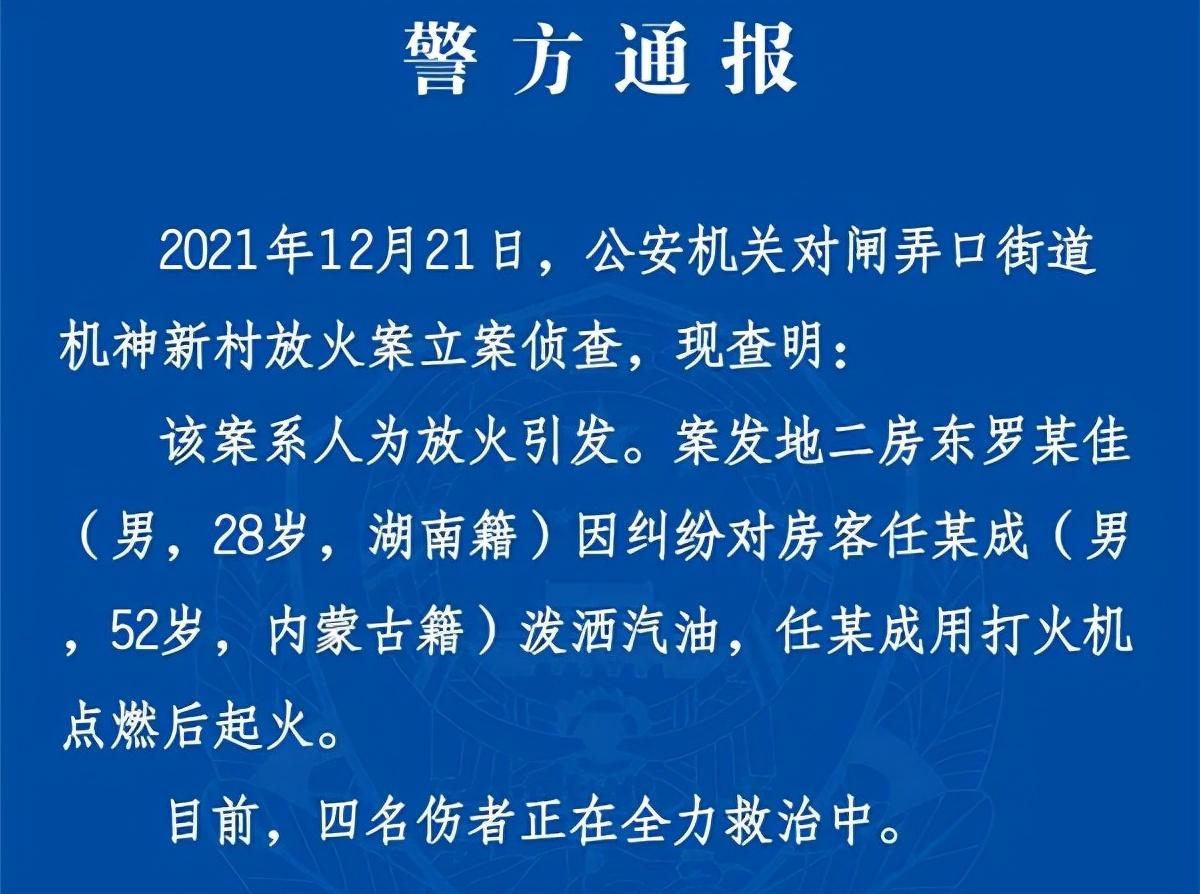 警方通报

2021年12月21日，公安机关对闸弄口街道机神新村放火案立案侦查，现查明：

该案系人为放火引发。案发地二房东罗某佳（男，28岁，湖南籍）因纠纷对房客任某成（男，52岁，内蒙古籍）泼洒汽油，任某成用打火机点燃后起火。

目前，四名伤者正在全力救治中。